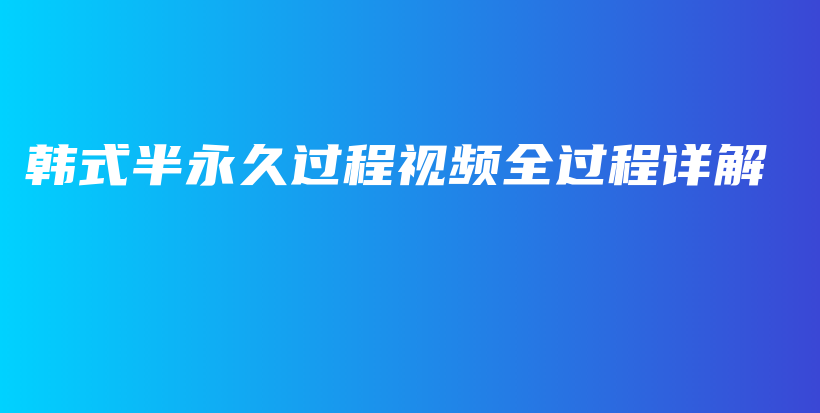 韩式半永久过程视频全过程详解